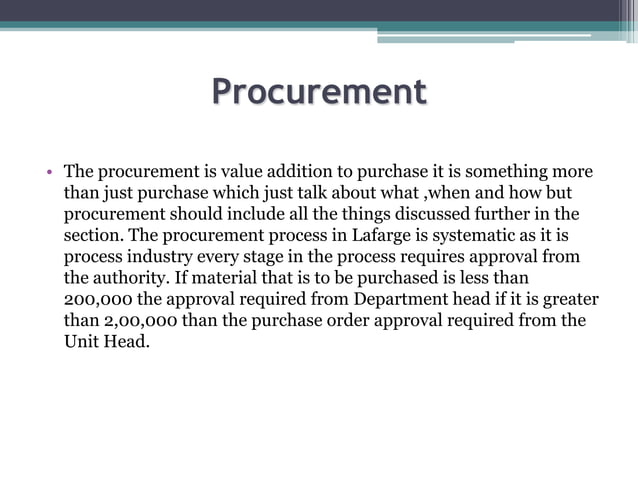 Procurement

• The procurement is value addition to purchase it is something more than just purchase which just talk about what ,when and how but procurement should include all the things discussed further in the section. The procurement process in Lafarge is systematic as it is process industry every stage in the process requires approval from the authority. If material that is to be purchased is less than 200,000 the approval required from Department head if it is greater than 2,00,000 than the purchase order approval required from the Unit Head.